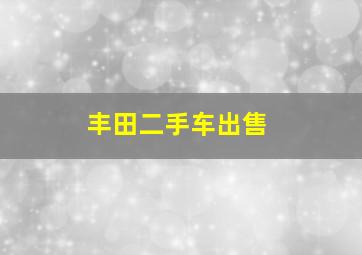 丰田二手车出售